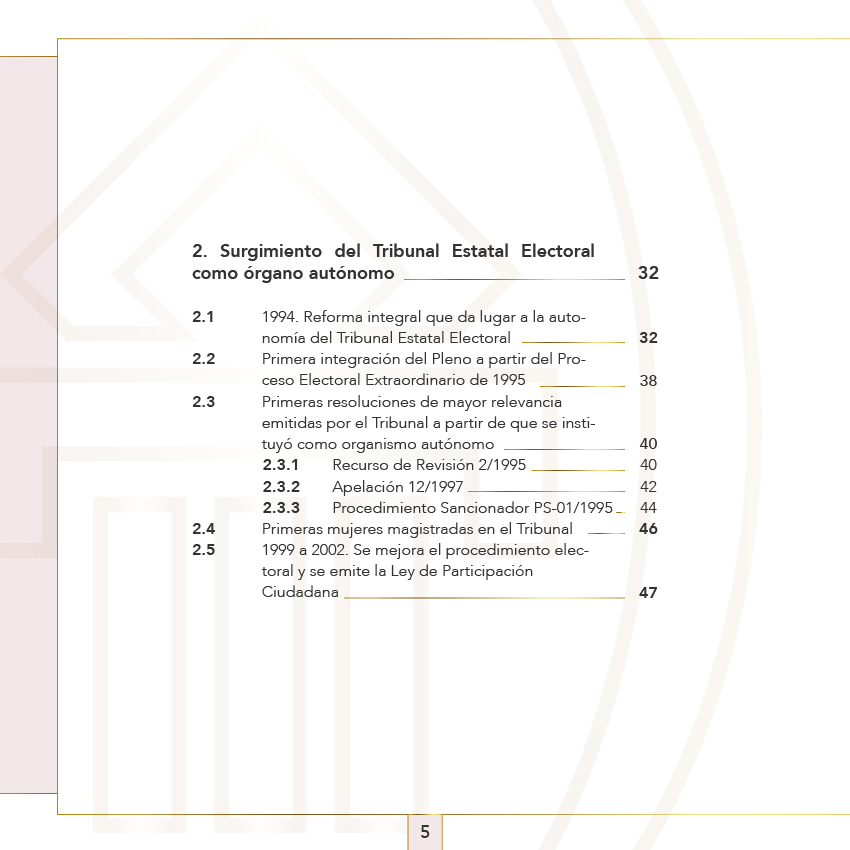 2. Surgimiento del Tribunal Estatal Electoral como órgano autónomo 32

2.1 1994. Reforma integral que da lugar a la autonomía del Tribunal Estatal Electoral 32
2.2 Primera integración del Pleno a partir del Proceso Electoral Extraordinario de 1995 38
2.3 Primeras resoluciones de mayor relevancia emitidas por el Tribunal a partir de que se instituyó como organismo autónomo 40
2.3.1 Recurso de Revisión 2/1995 40
2.3.2 Apelación 12/1997 42
2.3.3 Procedimiento Sancionador PS-01/1995 44
2.4 Primeras mujeres magistradas en el Tribunal 46
2.5 1999 a 2002. Se mejora el procedimiento electoral y se emite la Ley de Participación Ciudadana 47

5